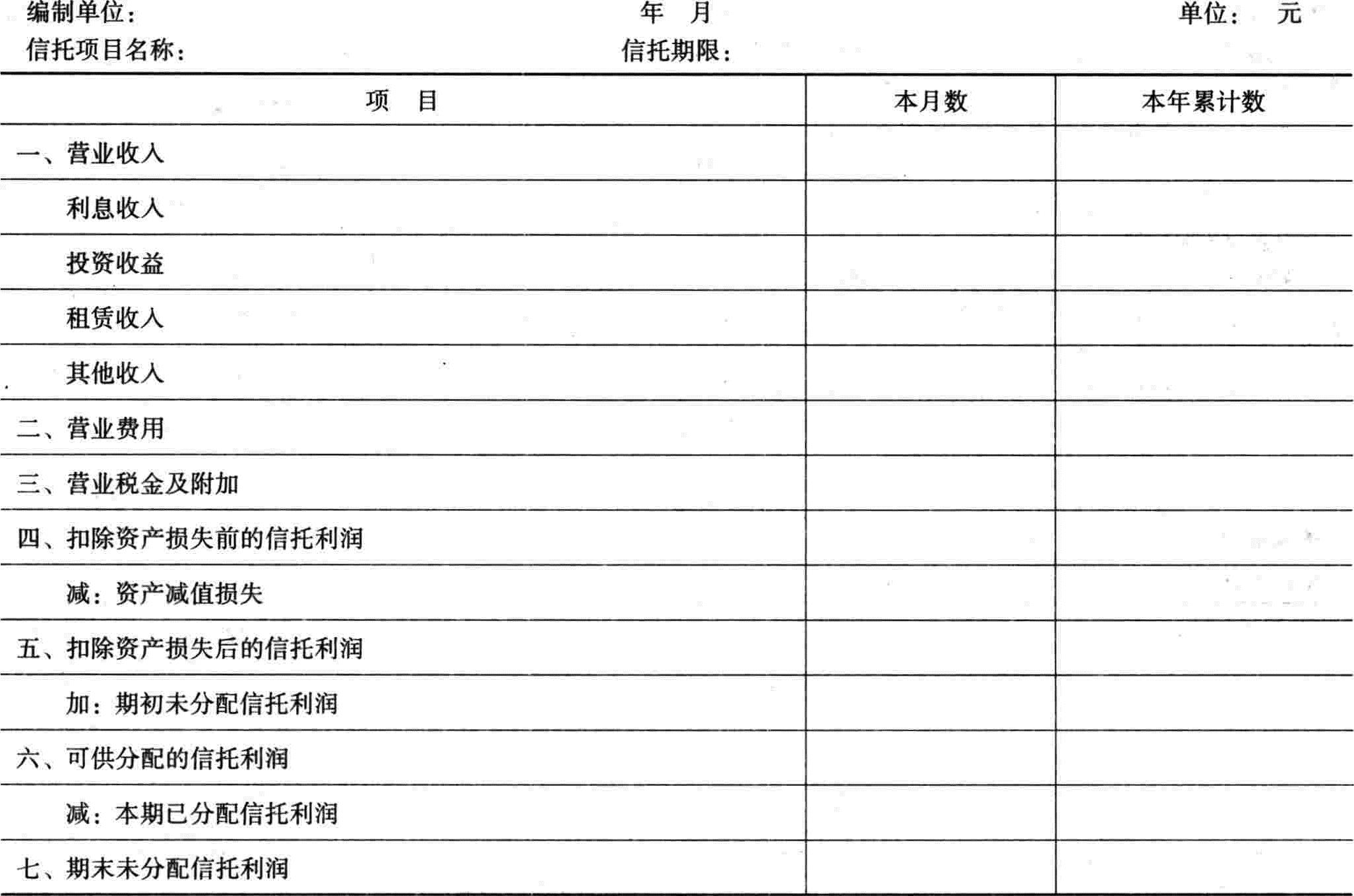 编制单位： 年 月 单位： 元
信托项目名称： 信托期限：

| 项 目 | 本月数 | 本年累计数 |
|---|---|---|
| 一、营业收入 | | |
| 利息收入 | | |
| 投资收益 | | |
| 租赁收入 | | |
| 其他收入 | | |
| 二、营业费用 | | |
| 三、营业税金及附加 | | |
| 四、扣除资产损失前的信托利润 | | |
| 减：资产减值损失 | | |
| 五、扣除资产损失后的信托利润 | | |
| 加：期初未分配信托利润 | | |
| 六、可供分配的信托利润 | | |
| 减：本期已分配信托利润 | | |
| 七、期末未分配信托利润 | | |